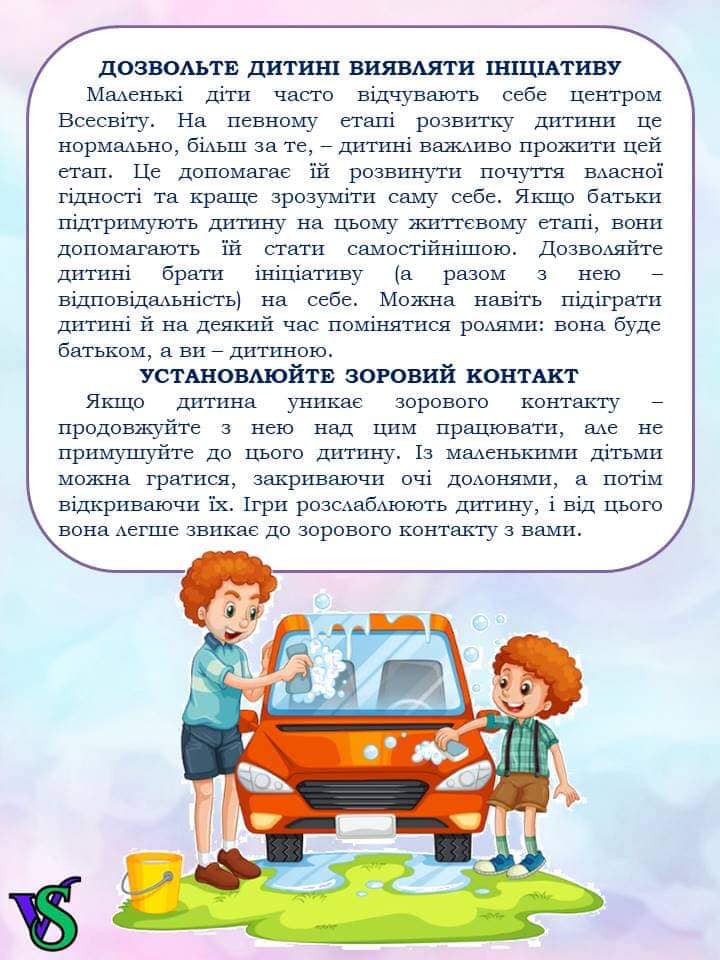 ДОЗВОЛЬТЕ ДИТИНІ ВИЯВЛЯТИ ІНІЦІАТИВУ
Маленькі діти часто відчувають себе центром Всесвіту. На певному етапі розвитку дитини це нормально, більш за те, – дитині важливо прожити цей етап. Це допомагає їй розвинути почуття власної гідності та краще зрозуміти саму себе. Якщо батьки підтримують дитину на цьому життєвому етапі, вони допомагають їй стати самостійнішою. Дозволяйте дитині брати ініціативу (а разом з нею – відповідальність) на себе. Можна навіть підіграти дитині й на деякий час помінятися ролями: вона буде батьком, а ви – дитиною.

УСТАНОВЛЮЙТЕ ЗОРОВИЙ КОНТАКТ
Якщо дитина уникає зорового контакту – продовжуйте з нею над цим працювати, але не примушуйте до цього дитину. Із маленькими дітьми можна гратися, закриваючи очі долонями, а потім відкриваючи їх. Ігри розслаблюють дитину, і від цього вона легше звикає до зорового контакту з вами.

VS